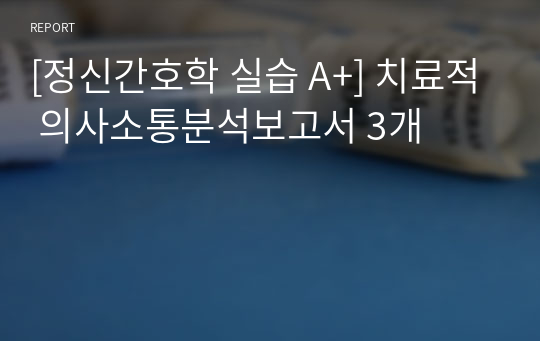 REPORT

[정신간호학 실습 A+] 치료적 의사소통분석보고서 3개